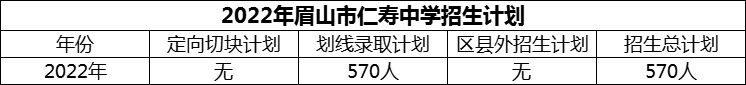 2022年眉山市仁寿中学招生计划

| 年份 | 定向切块计划 | 划线录取计划 | 区县外招生计划 | 招生总计划 |
|---|---|---|---|---|
| 2022年 | 无 | 570人 | 无 | 570人 |